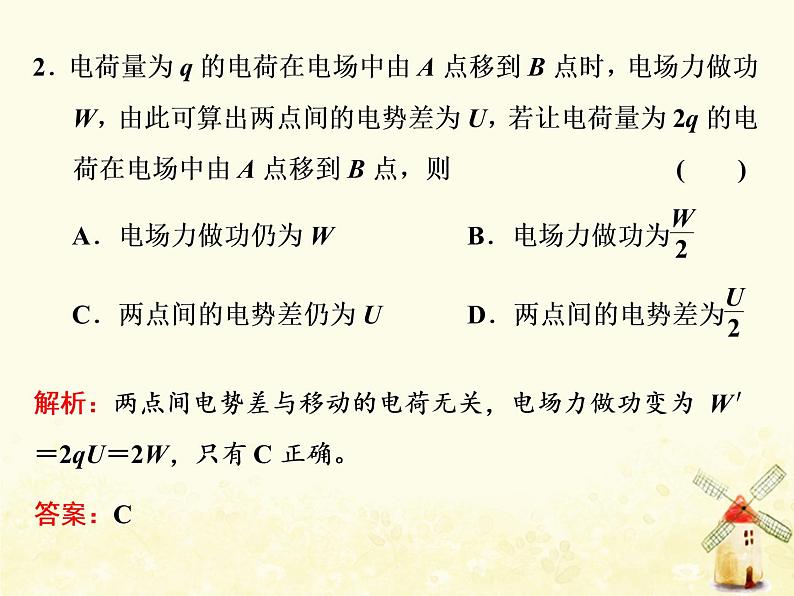 2．电荷量为 $q$ 的电荷在电场中由 $A$ 点移到 $B$ 点时，电场力做功 $W$，由此可算出两点间的电势差为 $U$，若让电荷量为 $2q$ 的电荷在电场中由 $A$ 点移到 $B$ 点，则 (　　)

A．电场力做功仍为 $W$

B．电场力做功为$\frac{W}{2}$

C．两点间的电势差仍为 $U$

D．两点间的电势差为$\frac{U}{2}$

解析：两点间电势差与移动的电荷无关，电场力做功变为 $W'=2qU=2W$，只有 C 正确。

答案：C